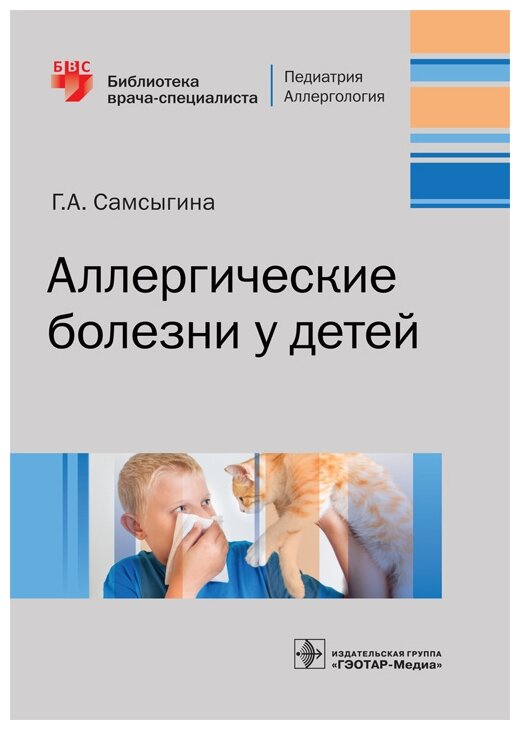 БВС

Библиотека врача-специалиста

Педиатрия
Аллергология

Г.А. Самсыгина

Аллергические болезни у детей

ИЗДАТЕЛЬСКАЯ ГРУППА
«ГЭОТАР-Медиа»